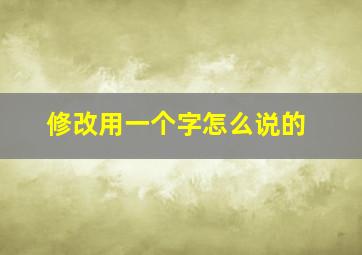 修改用一个字怎么说的